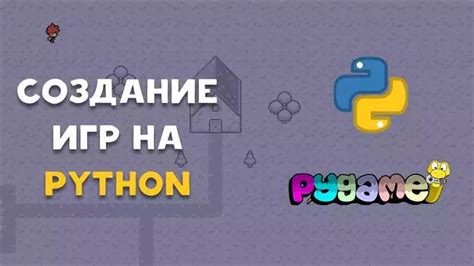 СОЗДАНИЕ ИГР НА PYTHON

pygame